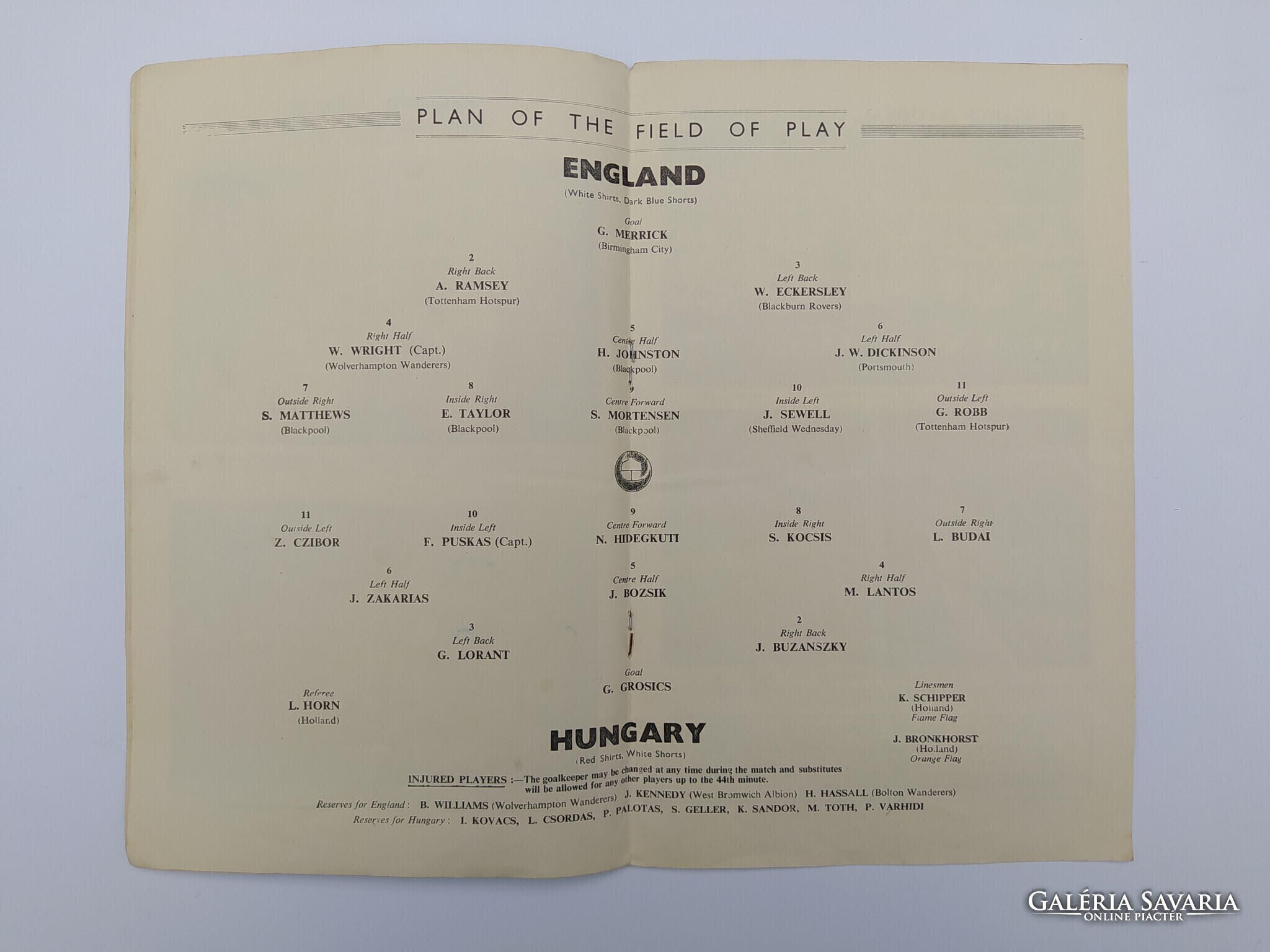 PLAN OF THE FIELD OF PLAY

ENGLAND
(White Shirts, Dark Blue Shorts)

Goal
G. MERRICK
(Birmingham City)

2
Right Back
A. RAMSEY
(Tottenham Hotspur)

3
Left Back
W. ECKERSLEY
(Blackburn Rovers)

4
Right Half
W. WRIGHT (Capt.)
(Wolverhampton Wanderers)

5
Centre Half
H. JOHNSTON
(Blackpool)

6
Left Half
J. W. DICKINSON
(Portsmouth)

7
Outside Right
S. MATTHEWS
(Blackpool)

8
Inside Right
E. TAYLOR
(Blackpool)

9
Centre Forward
S. MORTENSEN
(Blackpool)

10
Inside Left
J. SEWELL
(Sheffield Wednesday)

11
Outside Left
G. ROBB
(Tottenham Hotspur)

11
Outside Left
Z. CZIBOR

10
Inside Left
F. PUSKAS (Capt.)

9
Centre Forward
N. HIDEGKUTI

8
Inside Right
S. KOCSIS

7
Outside Right
L. BUDAI

6
Left Half
J. ZAKARIAS

5
Centre Half
J. BOZSIK

4
Right Half
M. LANTOS

3
Left Back
G. LORANT

2
Right Back
J. BUZANSZKY

Goal
G. GROSICS

Referee
L. HORN
(Holland)

Linesmen
K. SCHIPPER
(Holland)
Flame Flag

J. BRONKHORST
(Holland)
Orange Flag

HUNGARY
(Red Shirts, White Shorts)

INJURED PLAYERS :—The goalkeeper may be changed at any time during the match and substitutes will be allowed for any other players up to the 44th minute.

Reserves for England : B. WILLIAMS (Wolverhampton Wanderers) J. KENNEDY (West Bromwich Albion) H. HASSALL (Bolton Wanderers)

Reserves for Hungary : I. KOVACS, L. CSORDAS, P. PALOTAS, S. GELLER, K. SANDOR, M. TOTH, P. VARHIDI

GALÉRIA SAVARIA
ONLINE PIACTÉR